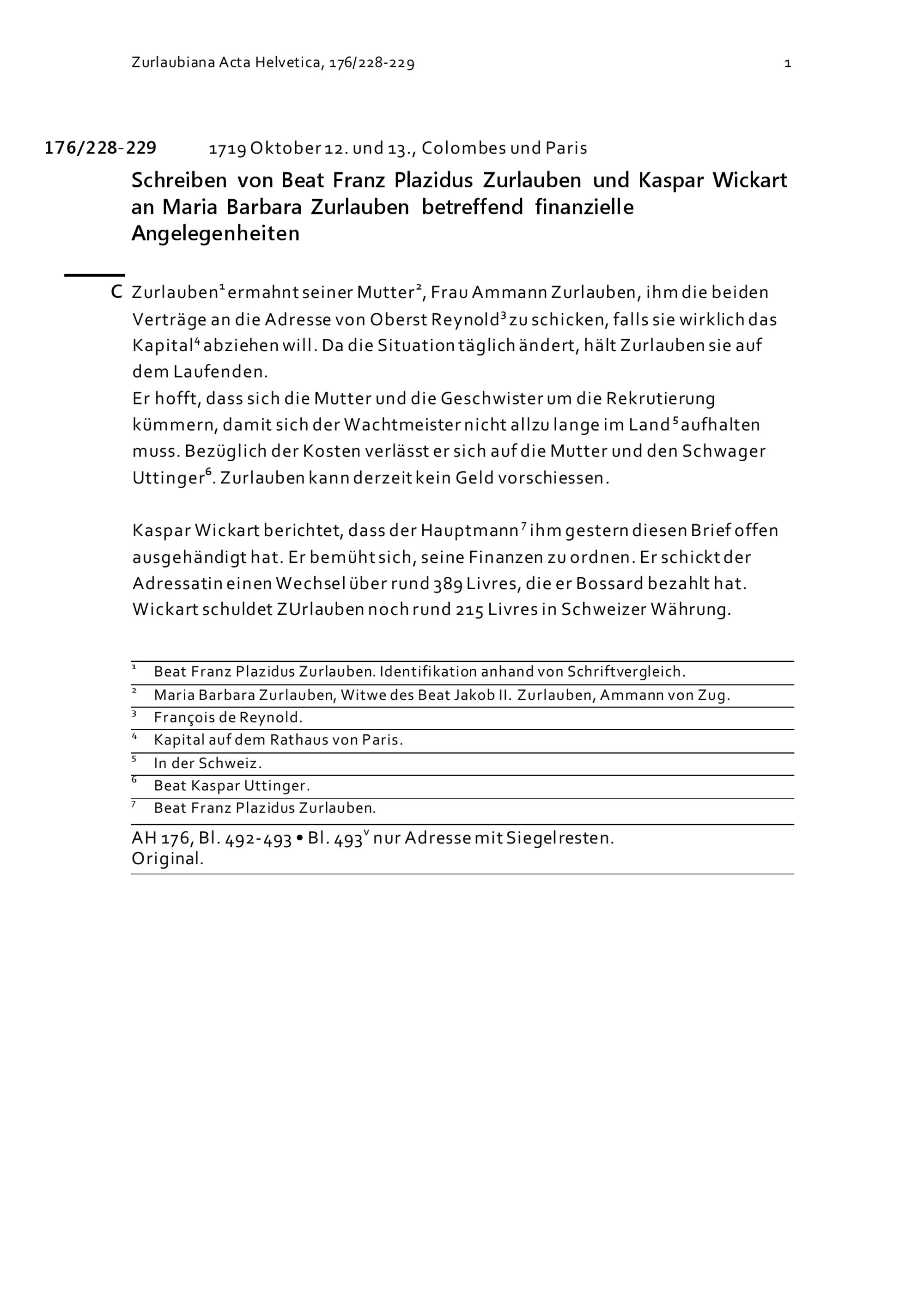 Zurlaubiana Acta Helvetica, 176/228-229 1

176/228-229 1719 Oktober 12. und 13., Colombes und Paris

Schreiben von Beat Franz Plazidus Zurlauben und Kaspar Wickart an Maria Barbara Zurlauben betreffend finanzielle Angelegenheiten

C Zurlauben$^1$ ermahnt seiner Mutter$^2$, Frau Ammann Zurlauben, ihm die beiden Verträge an die Adresse von Oberst Reynold$^3$ zu schicken, falls sie wirklich das Kapital$^4$ abziehen will. Da die Situation täglich ändert, hält Zurlauben sie auf dem Laufenden.
Er hofft, dass sich die Mutter und die Geschwister um die Rekrutierung kümmern, damit sich der Wachtmeister nicht allzu lange im Land$^5$ aufhalten muss. Bezüglich der Kosten verlässt er sich auf die Mutter und den Schwager Uttinger$^6$. Zurlauben kann derzeit kein Geld vorschiessen.

Kaspar Wickart berichtet, dass der Hauptmann$^7$ ihm gestern diesen Brief offen ausgehändigt hat. Er bemüht sich, seine Finanzen zu ordnen. Er schickt der Adressatin einen Wechsel über rund 389 Livres, die er Bossard bezahlt hat. Wickart schuldet ZUrlauben noch rund 215 Livres in Schweizer Währung.

$^1$ Beat Franz Plazidus Zurlauben. Identifikation anhand von Schriftvergleich.
$^2$ Maria Barbara Zurlauben, Witwe des Beat Jakob II. Zurlauben, Ammann von Zug.
$^3$ François de Reynold.
$^4$ Kapital auf dem Rathaus von Paris.
$^5$ In der Schweiz.
$^6$ Beat Kaspar Uttinger.
$^7$ Beat Franz Plazidus Zurlauben.

AH 176, Bl. 492-493 • Bl. 493$^v$ nur Adresse mit Siegelresten.
Original.